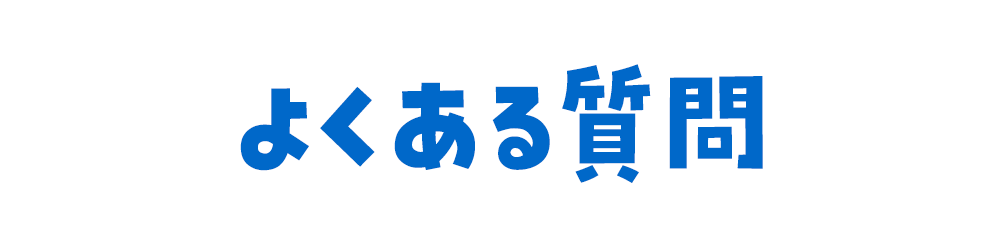 よくある質問